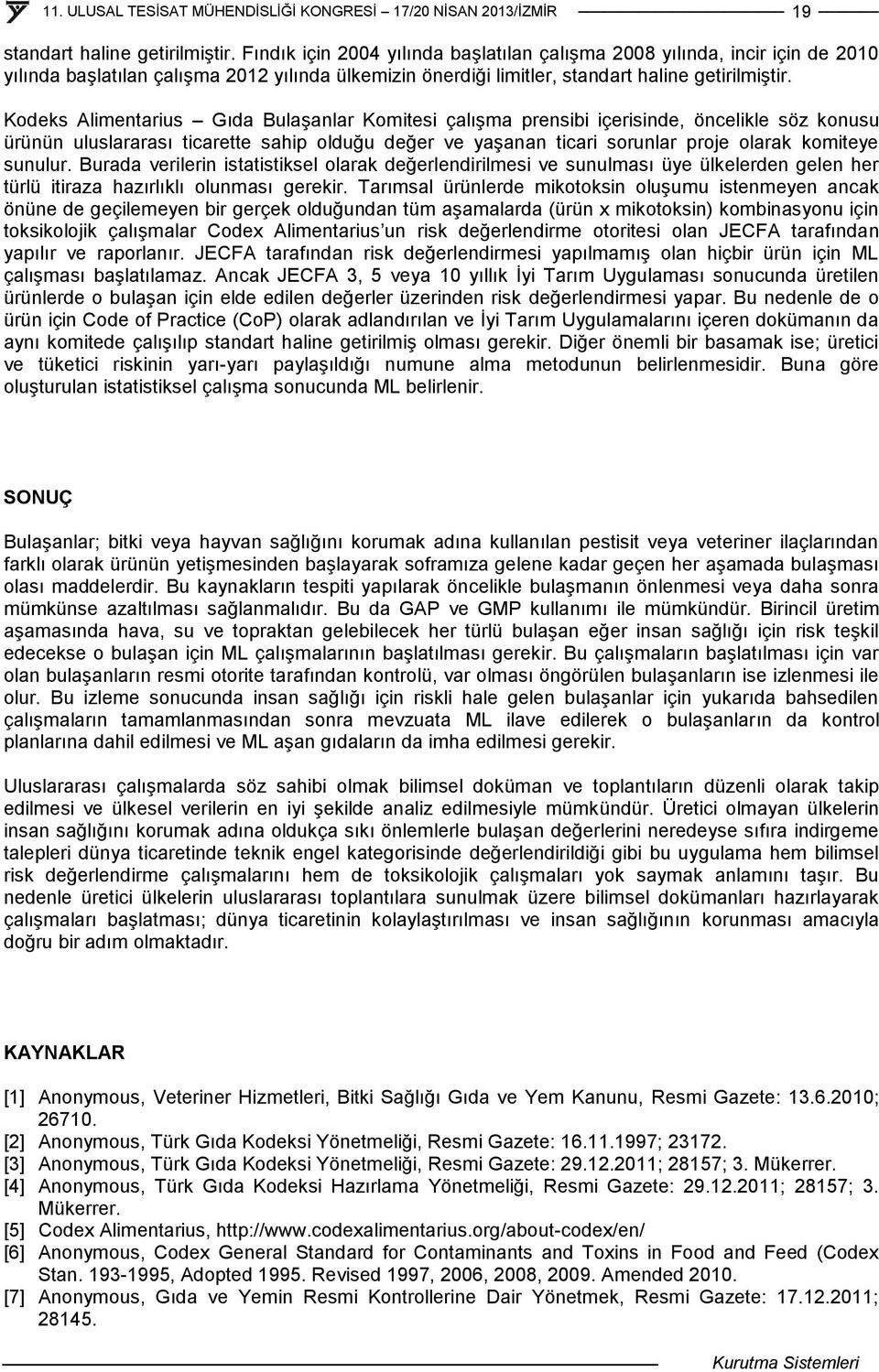 11. ULUSAL TESİSAT MÜHENDİSLİĞİ KONGRESİ – 17/20 NİSAN 2013/İZMİR 19

standart haline getirilmiştir. Fındık için 2004 yılında başlatılan çalışma 2008 yılında, incir için de 2010 yılında başlatılan çalışma 2012 yılında ülkemizin önerdiği limitler, standart haline getirilmiştir.

Kodeks Alimentarius – Gıda Bulaşanlar Komitesi çalışma prensibi içerisinde, öncelikle söz konusu ürünün uluslararası ticarette sahip olduğu değer ve yaşanan ticari sorunlar proje olarak komiteye sunulur. Burada verilerin istatistiksel olarak değerlendirilmesi ve sunulması üye ülkelerden gelen her türlü itiraza hazırlıklı olunması gerekir. Tarımsal ürünlerde mikotoksin oluşumu istenmeyen ancak önüne de geçilemeyen bir gerçek olduğundan tüm aşamalarda (ürün x mikotoksin) kombinasyonu için toksikolojik çalışmalar Codex Alimentarius'un risk değerlendirme otoritesi olan JECFA tarafından yapılır ve raporlanır. JECFA tarafından risk değerlendirmesi yapılmamış olan hiçbir ürün için ML çalışması başlatılamaz. Ancak JECFA 3, 5 veya 10 yıllık İyi Tarım Uygulaması sonucunda üretilen ürünlerde o bulaşan için elde edilen değerler üzerinden risk değerlendirmesi yapar. Bu nedenle de o ürün için Code of Practice (CoP) olarak adlandırılan ve İyi Tarım Uygulamalarını içeren dokümanın da aynı komitede çalışılıp standart haline getirilmiş olması gerekir. Diğer önemli bir basamak ise; üretici ve tüketici riskinin yarı-yarı paylaşıldığı numune alma metodunun belirlenmesidir. Buna göre oluşturulan istatistiksel çalışma sonucunda ML belirlenir.

SONUÇ

Bulaşanlar; bitki veya hayvan sağlığını korumak adına kullanılan pestisit veya veteriner ilaçlarından farklı olarak ürünün yetişmesinden başlayarak soframıza gelene kadar geçen her aşamada bulaşması olası maddelerdir. Bu kaynakların tespiti yapılarak öncelikle bulaşmanın önlenmesi veya daha sonra mümkünse azaltılması sağlanmalıdır. Bu da GAP ve GMP kullanımı ile mümkündür. Birincil üretim aşamasında hava, su ve topraktan gelebilecek her türlü bulaşan eğer insan sağlığı için risk teşkil edecekse o bulaşan için ML çalışmalarının başlatılması gerekir. Bu çalışmaların başlatılması için var olan bulaşanların resmi otorite tarafından kontrolü, var olması öngörülen bulaşanların ise izlenmesi ile olur. Bu izleme sonucunda insan sağlığı için riskli hale gelen bulaşanlar için yukarıda bahsedilen çalışmaların tamamlanmasından sonra mevzuata ML ilave edilerek o bulaşanların da kontrol planlarına dahil edilmesi ve ML aşan gıdaların da imha edilmesi gerekir.

Uluslararası çalışmalarda söz sahibi olmak bilimsel doküman ve toplantıların düzenli olarak takip edilmesi ve ülkesel verilerin en iyi şekilde analiz edilmesiyle mümkündür. Üretici olmayan ülkelerin insan sağlığını korumak adına oldukça sıkı önlemlerle bulaşan değerlerini neredeyse sıfıra indirgeme talepleri dünya ticaretinde teknik engel kategorisinde değerlendirildiği gibi bu uygulama hem bilimsel risk değerlendirme çalışmalarını hem de toksikolojik çalışmaları yok saymak anlamını taşır. Bu nedenle üretici ülkelerin uluslararası toplantılara sunulmak üzere bilimsel dokümanları hazırlayarak çalışmaları başlatması; dünya ticaretinin kolaylaştırılması ve insan sağlığının korunması amacıyla doğru bir adım olmaktadır.

KAYNAKLAR

[1] Anonymous, Veteriner Hizmetleri, Bitki Sağlığı Gıda ve Yem Kanunu, Resmi Gazete: 13.6.2010; 26710.
[2] Anonymous, Türk Gıda Kodeksi Yönetmeliği, Resmi Gazete: 16.11.1997; 23172.
[3] Anonymous, Türk Gıda Kodeksi Yönetmeliği, Resmi Gazete: 29.12.2011; 28157; 3. Mükerrer.
[4] Anonymous, Türk Gıda Kodeksi Hazırlama Yönetmeliği, Resmi Gazete: 29.12.2011; 28157; 3. Mükerrer.
[5] Codex Alimentarius, http://www.codexalimentarius.org/about-codex/en/
[6] Anonymous, Codex General Standard for Contaminants and Toxins in Food and Feed (Codex Stan. 193-1995, Adopted 1995. Revised 1997, 2006, 2008, 2009. Amended 2010.
[7] Anonymous, Gıda ve Yemin Resmi Kontrollerine Dair Yönetmek, Resmi Gazete: 17.12.2011; 28145.

Kurutma Sistemleri